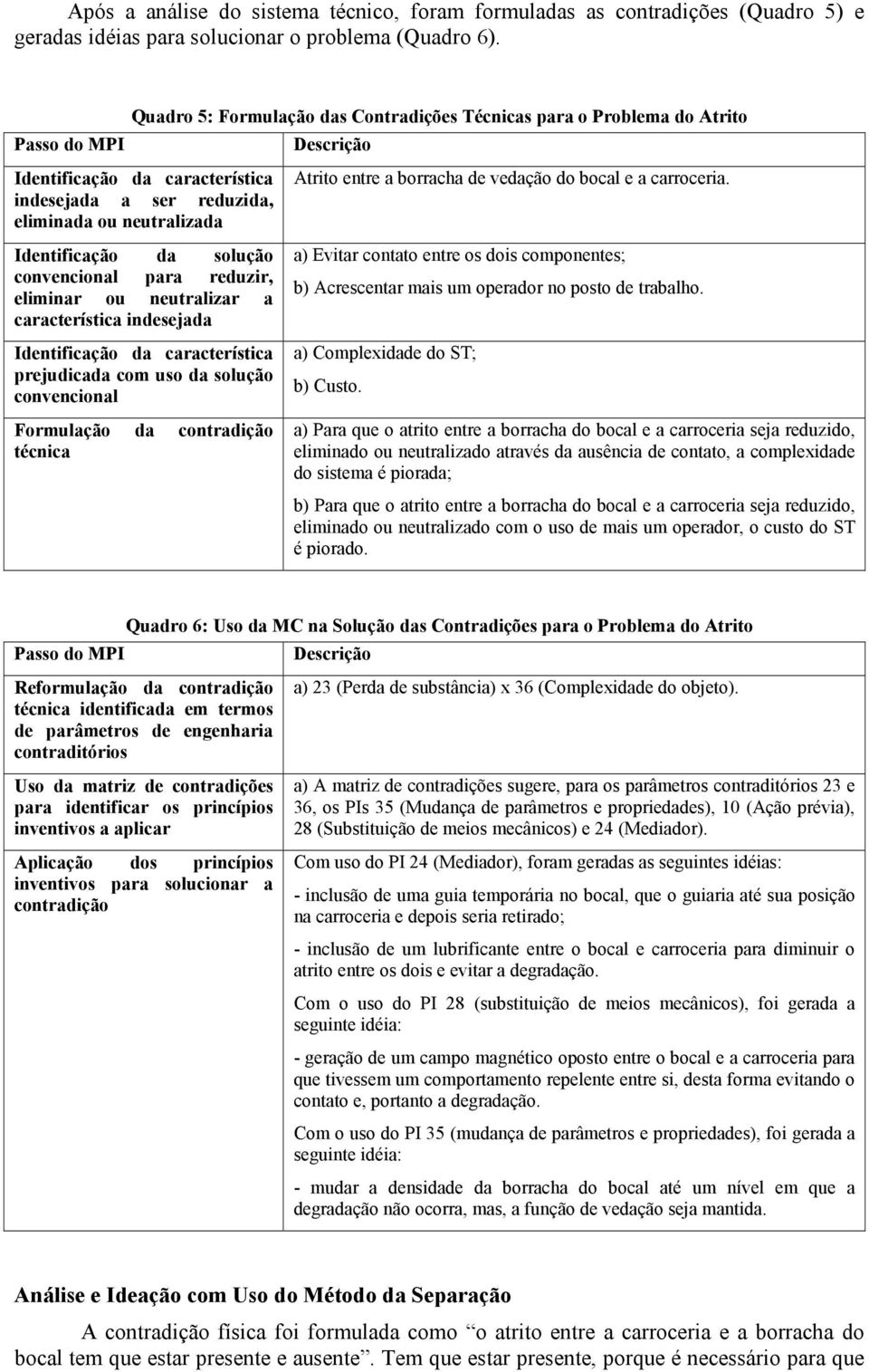 Após a análise do sistema técnico, foram formuladas as contradições (Quadro 5) e geradas idéias para solucionar o problema (Quadro 6).

Quadro 5: Formulação das Contradições Técnicas para o Problema do Atrito

| Passo do MPI | Descrição |
|---|---|
| Identificação da característica indesejada a ser reduzida, eliminada ou neutralizada | Atrito entre a borracha de vedação do bocal e a carroceria. |
| Identificação da solução convencional para reduzir, eliminar ou neutralizar a característica indesejada | a) Evitar contato entre os dois componentes; b) Acrescentar mais um operador no posto de trabalho. |
| Identificação da característica prejudicada com uso da solução convencional | a) Complexidade do ST; b) Custo. |
| Formulação da contradição técnica | a) Para que o atrito entre a borracha do bocal e a carroceria seja reduzido, eliminado ou neutralizado através da ausência de contato, a complexidade do sistema é piorada; b) Para que o atrito entre a borracha do bocal e a carroceria seja reduzido, eliminado ou neutralizado com o uso de mais um operador, o custo do ST é piorado. |

Quadro 6: Uso da MC na Solução das Contradições para o Problema do Atrito

| Passo do MPI | Descrição |
|---|---|
| Reformulação da contradição técnica identificada em termos de parâmetros de engenharia contraditórios | a) 23 (Perda de substância) x 36 (Complexidade do objeto). |
| Uso da matriz de contradições para identificar os princípios inventivos a aplicar | a) A matriz de contradições sugere, para os parâmetros contraditórios 23 e 36, os PIs 35 (Mudança de parâmetros e propriedades), 10 (Ação prévia), 28 (Substituição de meios mecânicos) e 24 (Mediador). |
| Aplicação dos princípios inventivos para solucionar a contradição | Com uso do PI 24 (Mediador), foram geradas as seguintes idéias: - inclusão de uma guia temporária no bocal, que o guiaria até sua posição na carroceria e depois seria retirado; - inclusão de um lubrificante entre o bocal e carroceria para diminuir o atrito entre os dois e evitar a degradação. Com o uso do PI 28 (substituição de meios mecânicos), foi gerada a seguinte idéia: - geração de um campo magnético oposto entre o bocal e a carroceria para que tivessem um comportamento repelente entre si, desta forma evitando o contato e, portanto a degradação. Com o uso do PI 35 (mudança de parâmetros e propriedades), foi gerada a seguinte idéia: - mudar a densidade da borracha do bocal até um nível em que a degradação não ocorra, mas, a função de vedação seja mantida. |

Análise e Ideação com Uso do Método da Separação

A contradição física foi formulada como “o atrito entre a carroceria e a borracha do bocal tem que estar presente e ausente”. Tem que estar presente, porque é necessário para que